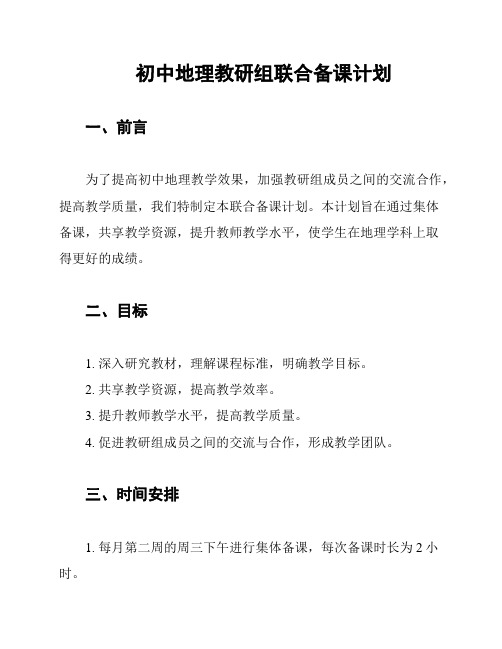 初中地理教研组联合备课计划

一、前言

为了提高初中地理教学效果，加强教研组成员之间的交流合作，提高教学质量，我们特制定本联合备课计划。本计划旨在通过集体备课，共享教学资源，提升教师教学水平，使学生在地理学科上取得更好的成绩。

二、目标

1. 深入研究教材，理解课程标准，明确教学目标。
2. 共享教学资源，提高教学效率。
3. 提升教师教学水平，提高教学质量。
4. 促进教研组成员之间的交流与合作，形成教学团队。

三、时间安排

1. 每月第二周的周三下午进行集体备课，每次备课时长为 2 小时。